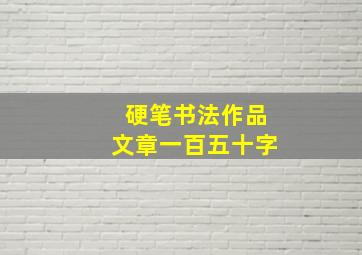 硬笔书法作品
文章一百五十字